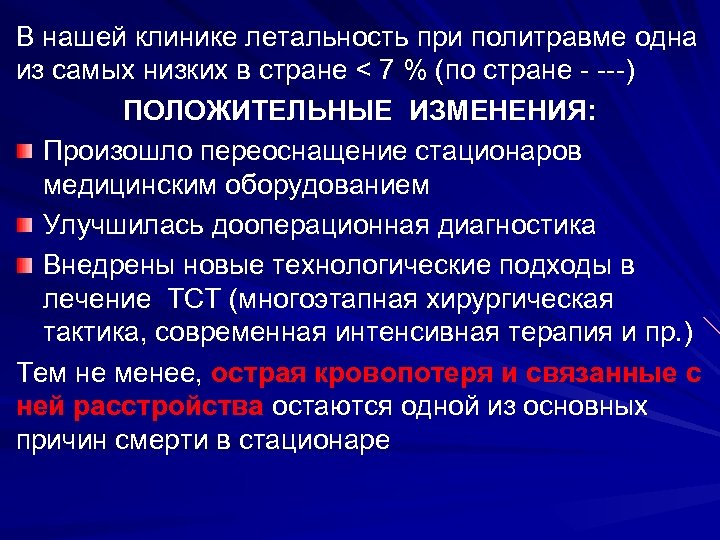 В нашей клинике летальность при политравме одна из самых низких в стране < 7 % (по стране - ---)

ПОЛОЖИТЕЛЬНЫЕ ИЗМЕНЕНИЯ:

Произошло переоснащение стационаров медицинским оборудованием

Улучшилась дооперационная диагностика

Внедрены новые технологические подходы в лечение ТСТ (многоэтапная хирургическая тактика, современная интенсивная терапия и пр.)

Тем не менее, острая кровопотеря и связанные с ней расстройства остаются одной из основных причин смерти в стационаре